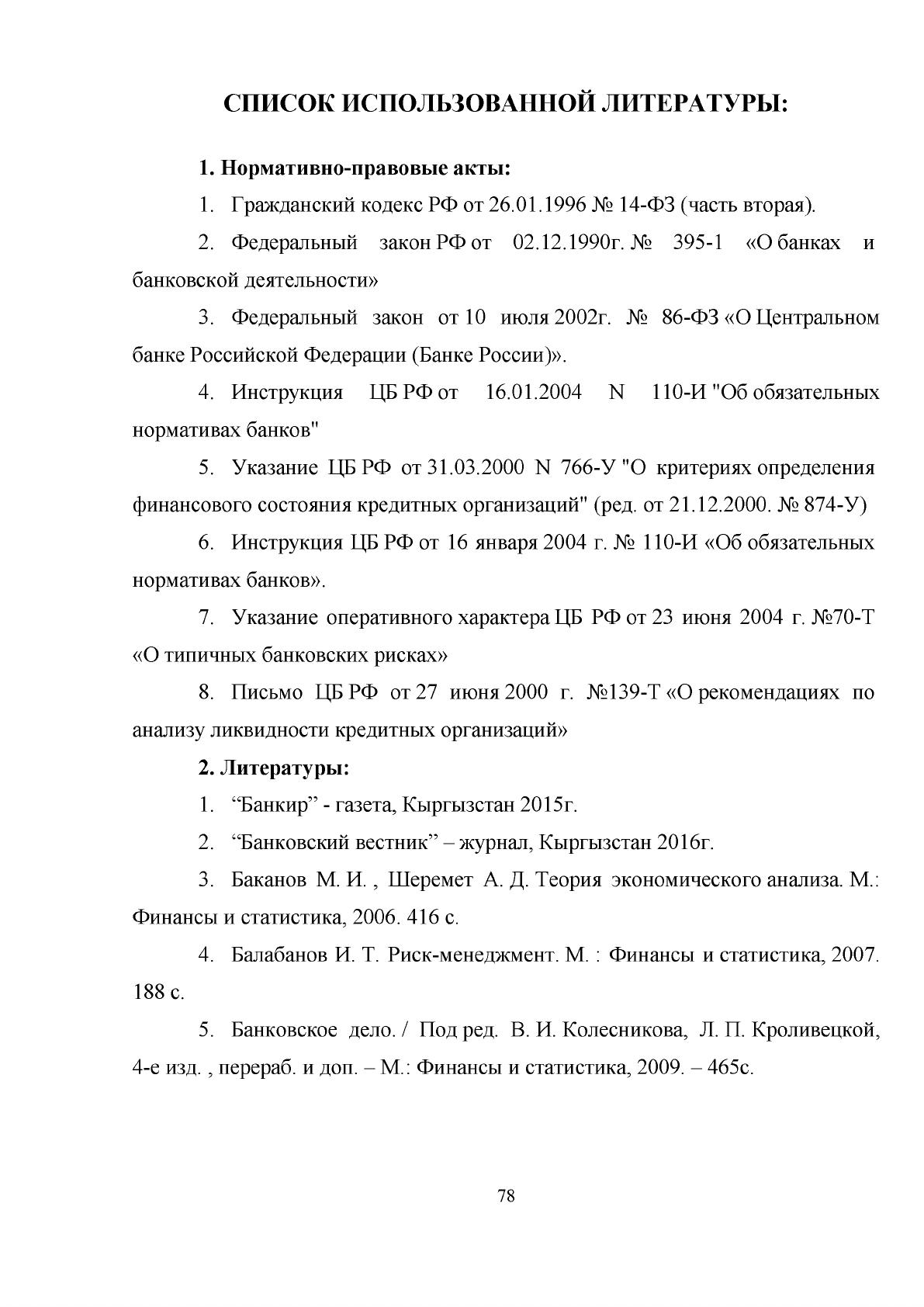 СПИСОК ИСПОЛЬЗОВАННОЙ ЛИТЕРАТУРЫ:

1. Нормативно-правовые акты:

1. Гражданский кодекс РФ от 26.01.1996 № 14-ФЗ (часть вторая).

2. Федеральный закон РФ от 02.12.1990г. № 395-1 «О банках и банковской деятельности»

3. Федеральный закон от 10 июля 2002г. № 86-ФЗ «О Центральном банке Российской Федерации (Банке России)».

4. Инструкция ЦБ РФ от 16.01.2004 N 110-И "Об обязательных нормативах банков"

5. Указание ЦБ РФ от 31.03.2000 N 766-У "О критериях определения финансового состояния кредитных организаций" (ред. от 21.12.2000. № 874-У)

6. Инструкция ЦБ РФ от 16 января 2004 г. № 110-И «Об обязательных нормативах банков».

7. Указание оперативного характера ЦБ РФ от 23 июня 2004 г. №70-Т «О типичных банковских рисках»

8. Письмо ЦБ РФ от 27 июня 2000 г. №139-Т «О рекомендациях по анализу ликвидности кредитных организаций»

2. Литературы:

1. "Банкир" - газета, Кыргызстан 2015г.

2. "Банковский вестник" – журнал, Кыргызстан 2016г.

3. Баканов М. И. , Шеремет А. Д. Теория экономического анализа. М.: Финансы и статистика, 2006. 416 с.

4. Балабанов И. Т. Риск-менеджмент. М. : Финансы и статистика, 2007. 188 с.

5. Банковское дело. / Под ред. В. И. Колесникова, Л. П. Кроливецкой, 4-е изд. , перераб. и доп. – М.: Финансы и статистика, 2009. – 465с.

78